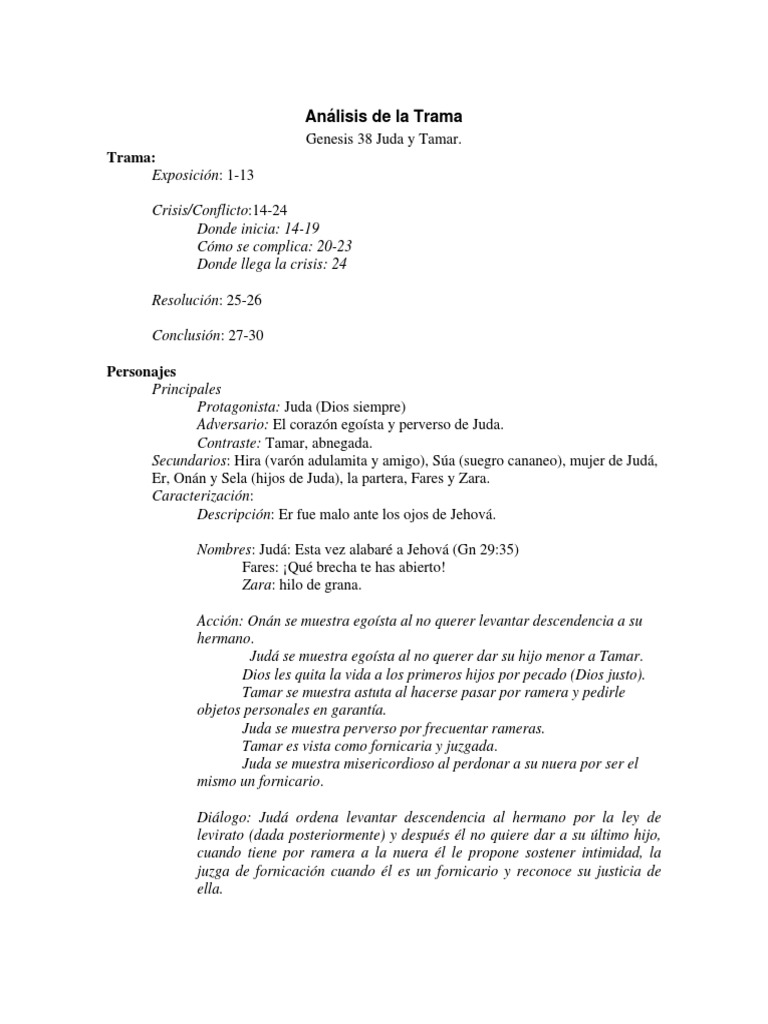 Análisis de la Trama

Genesis 38 Juda y Tamar.

Trama:
Exposición: 1-13

Crisis/Conflicto:14-24
Donde inicia: 14-19
Cómo se complica: 20-23
Donde llega la crisis: 24

Resolución: 25-26

Conclusión: 27-30

Personajes
Principales
Protagonista: Juda (Dios siempre)
Adversario: El corazón egoísta y perverso de Juda.
Contraste: Tamar, abnegada.
Secundarios: Hira (varón adulamita y amigo), Súa (suegro cananeo), mujer de Judá, Er, Onán y Sela (hijos de Juda), la partera, Fares y Zara.
Caracterización:
Descripción: Er fue malo ante los ojos de Jehová.

Nombres: Judá: Esta vez alabaré a Jehová (Gn 29:35)
Fares: ¡Qué brecha te has abierto!
Zara: hilo de grana.

Acción: Onán se muestra egoísta al no querer levantar descendencia a su hermano.
Judá se muestra egoísta al no querer dar su hijo menor a Tamar.
Dios les quita la vida a los primeros hijos por pecado (Dios justo).
Tamar se muestra astuta al hacerse pasar por ramera y pedirle objetos personales en garantía.
Juda se muestra perverso por frecuentar rameras.
Tamar es vista como fornicaria y juzgada.
Juda se muestra misericordioso al perdonar a su nuera por ser el mismo un fornicario.

Diálogo: Judá ordena levantar descendencia al hermano por la ley de levirato (dada posteriormente) y después él no quiere dar a su último hijo, cuando tiene por ramera a la nuera él le propone sostener intimidad, la juzga de fornicación cuando él es un fornicario y reconoce su justicia de ella.